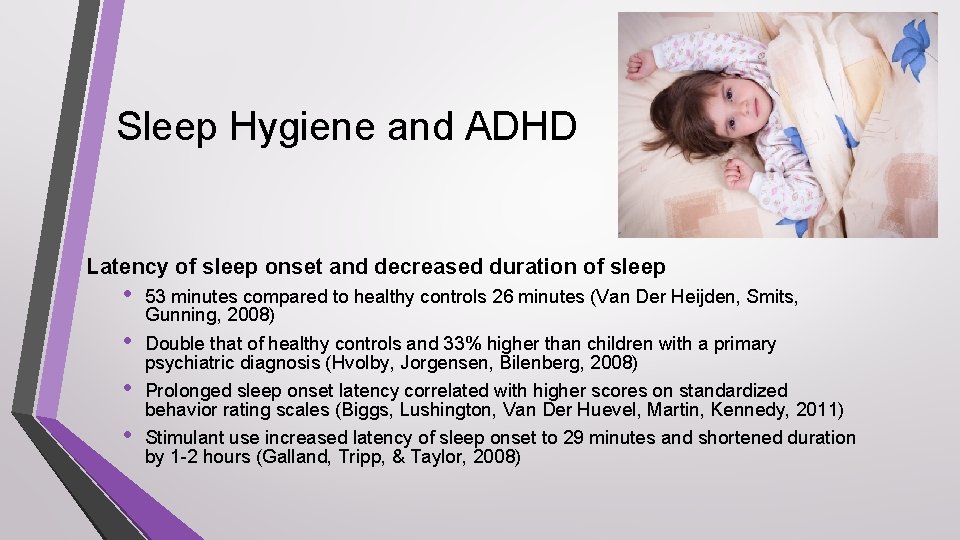 Sleep Hygiene and ADHD

Latency of sleep onset and decreased duration of sleep

• 53 minutes compared to healthy controls 26 minutes (Van Der Heijden, Smits, Gunning, 2008)
• Double that of healthy controls and 33% higher than children with a primary psychiatric diagnosis (Hvolby, Jorgensen, Bilenberg, 2008)
• Prolonged sleep onset latency correlated with higher scores on standardized behavior rating scales (Biggs, Lushington, Van Der Huevel, Martin, Kennedy, 2011)
• Stimulant use increased latency of sleep onset to 29 minutes and shortened duration by 1-2 hours (Galland, Tripp, & Taylor, 2008)